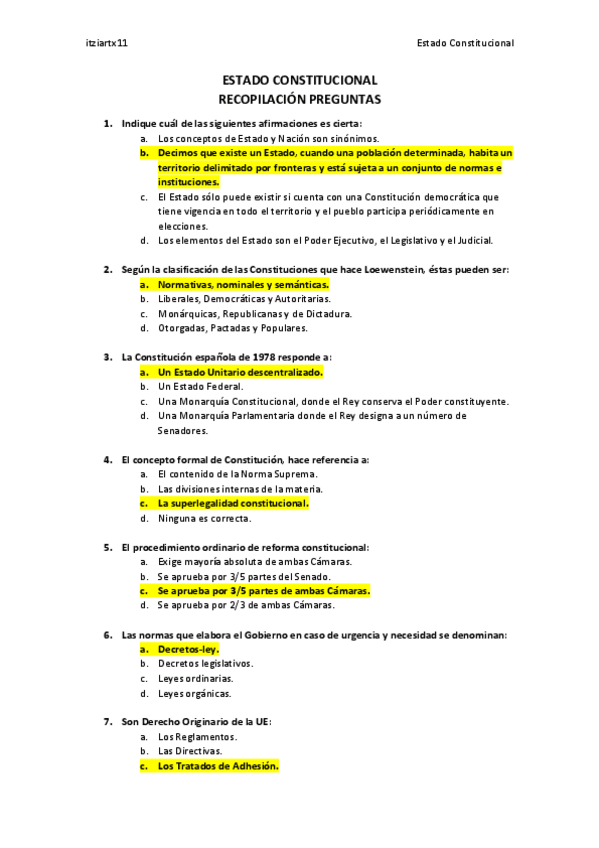 itziartx11

Estado Constitucional

ESTADO CONSTITUCIONAL
RECOPILACIÓN PREGUNTAS

1. Indique cuál de las siguientes afirmaciones es cierta:
a. Los conceptos de Estado y Nación son sinónimos.
b. Decimos que existe un Estado, cuando una población determinada, habita un territorio delimitado por fronteras y está sujeta a un conjunto de normas e instituciones.
c. El Estado sólo puede existir si cuenta con una Constitución democrática que tiene vigencia en todo el territorio y el pueblo participa periódicamente en elecciones.
d. Los elementos del Estado son el Poder Ejecutivo, el Legislativo y el Judicial.

2. Según la clasificación de las Constituciones que hace Loewenstein, éstas pueden ser:
a. Normativas, nominales y semánticas.
b. Liberales, Democráticas y Autoritarias.
c. Monárquicas, Republicanas y de Dictadura.
d. Otorgadas, Pactadas y Populares.

3. La Constitución española de 1978 responde a:
a. Un Estado Unitario descentralizado.
b. Un Estado Federal.
c. Una Monarquía Constitucional, donde el Rey conserva el Poder constituyente.
d. Una Monarquía Parlamentaria donde el Rey designa a un número de Senadores.

4. El concepto formal de Constitución, hace referencia a:
a. El contenido de la Norma Suprema.
b. Las divisiones internas de la materia.
c. La superlegalidad constitucional.
d. Ninguna es correcta.

5. El procedimiento ordinario de reforma constitucional:
a. Exige mayoría absoluta de ambas Cámaras.
b. Se aprueba por 3/5 partes del Senado.
c. Se aprueba por 3/5 partes de ambas Cámaras.
d. Se aprueba por 2/3 de ambas Cámaras.

6. Las normas que elabora el Gobierno en caso de urgencia y necesidad se denominan:
a. Decretos-ley.
b. Decretos legislativos.
c. Leyes ordinarias.
d. Leyes orgánicas.

7. Son Derecho Originario de la UE:
a. Los Reglamentos.
b. Las Directivas.
c. Los Tratados de Adhesión.